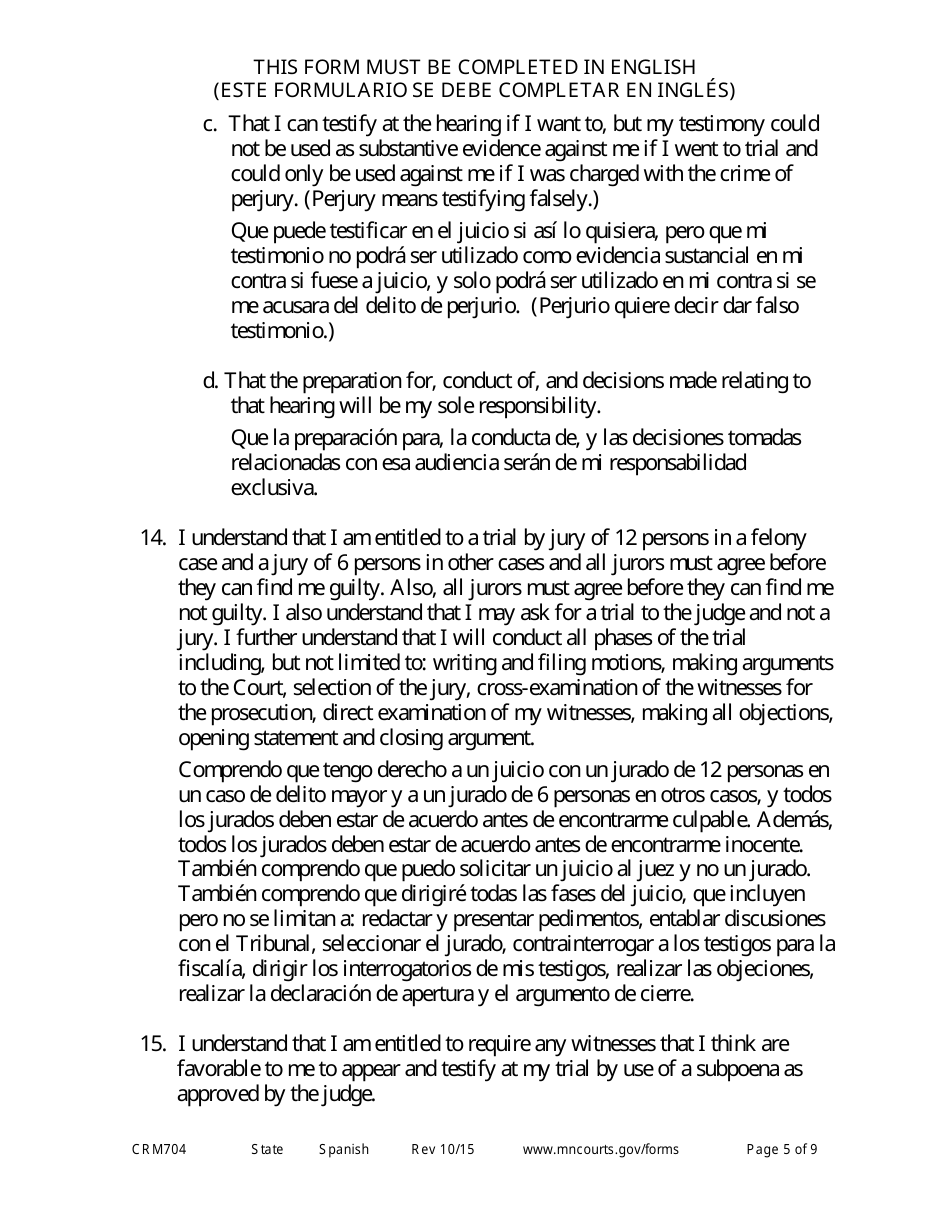 THIS FORM MUST BE COMPLETED IN ENGLISH
(ESTE FORMULARIO SE DEBE COMPLETAR EN INGLÉS)

c. That I can testify at the hearing if I want to, but my testimony could not be used as substantive evidence against me if I went to trial and could only be used against me if I was charged with the crime of perjury. (Perjury means testifying falsely.)

Que puede testificar en el juicio si así lo quisiera, pero que mi testimonio no podrá ser utilizado como evidencia sustancial en mi contra si fuese a juicio, y solo podrá ser utilizado en mi contra si se me acusara del delito de perjurio. (Perjurio quiere decir dar falso testimonio.)

d. That the preparation for, conduct of, and decisions made relating to that hearing will be my sole responsibility.

Que la preparación para, la conducta de, y las decisiones tomadas relacionadas con esa audiencia serán de mi responsabilidad exclusiva.

14. I understand that I am entitled to a trial by jury of 12 persons in a felony case and a jury of 6 persons in other cases and all jurors must agree before they can find me guilty. Also, all jurors must agree before they can find me not guilty. I also understand that I may ask for a trial to the judge and not a jury. I further understand that I will conduct all phases of the trial including, but not limited to: writing and filing motions, making arguments to the Court, selection of the jury, cross-examination of the witnesses for the prosecution, direct examination of my witnesses, making all objections, opening statement and closing argument.

Comprendo que tengo derecho a un juicio con un jurado de 12 personas en un caso de delito mayor y a un jurado de 6 personas en otros casos, y todos los jurados deben estar de acuerdo antes de encontrarme culpable. Además, todos los jurados deben estar de acuerdo antes de encontrarme inocente. También comprendo que puedo solicitar un juicio al juez y no un jurado. También comprendo que dirigiré todas las fases del juicio, que incluyen pero no se limitan a: redactar y presentar pedimentos, entablar discusiones con el Tribunal, seleccionar el jurado, contrainterrogar a los testigos para la fiscalía, dirigir los interrogatorios de mis testigos, realizar las objeciones, realizar la declaración de apertura y el argumento de cierre.

15. I understand that I am entitled to require any witnesses that I think are favorable to me to appear and testify at my trial by use of a subpoena as approved by the judge.

CRM704 State Spanish Rev 10/15 www.mncourts.gov/forms Page 5 of 9